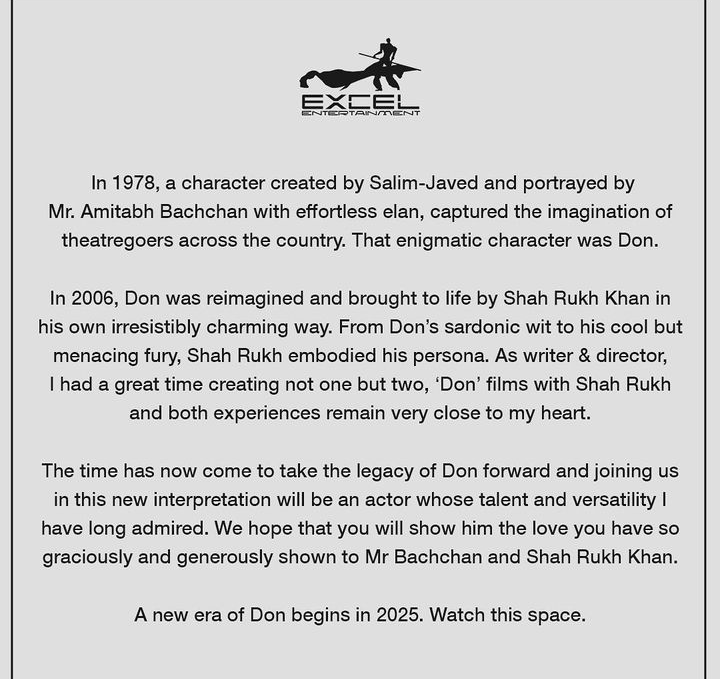 EXCEL
ENTERTAINMENT

In 1978, a character created by Salim-Javed and portrayed by Mr. Amitabh Bachchan with effortless elan, captured the imagination of theatregoers across the country. That enigmatic character was Don.

In 2006, Don was reimagined and brought to life by Shah Rukh Khan in his own irresistibly charming way. From Don's sardonic wit to his cool but menacing fury, Shah Rukh embodied his persona. As writer & director, I had a great time creating not one but two, 'Don' films with Shah Rukh and both experiences remain very close to my heart.

The time has now come to take the legacy of Don forward and joining us in this new interpretation will be an actor whose talent and versatility I have long admired. We hope that you will show him the love you have so graciously and generously shown to Mr Bachchan and Shah Rukh Khan.

A new era of Don begins in 2025. Watch this space.